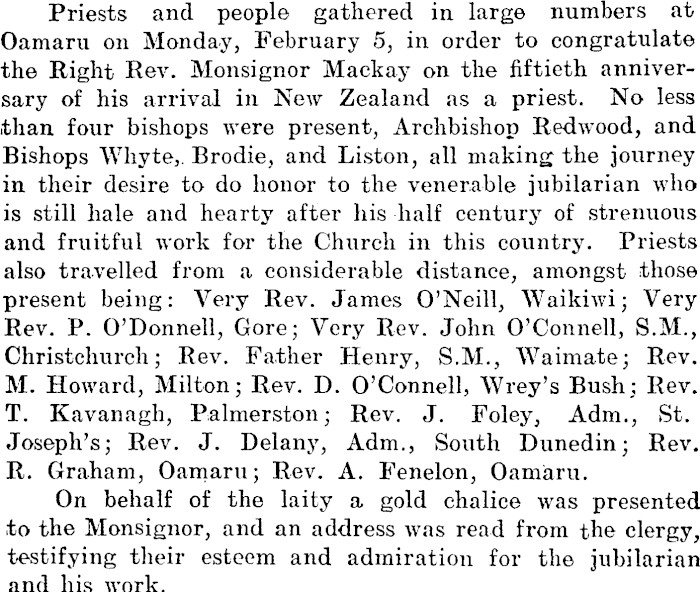 Priests and people gathered in large numbers at Oamaru on Monday, February 5, in order to congratulate the Right Rev. Monsignor Mackay on the fiftieth anniversary of his arrival in New Zealand as a priest. No less than four bishops were present, Archbishop Redwood, and Bishops Whyte, Brodie, and Liston, all making the journey in their desire to do honor to the venerable jubilarian who is still hale and hearty after his half century of strenuous and fruitful work for the Church in this country. Priests also travelled from a considerable distance, amongst those present being: Very Rev. James O'Neill, Waikiwi; Very Rev. P. O'Donnell, Gore; Very Rev. John O'Connell, S.M., Christchurch; Rev. Father Henry, S.M., Waimate; Rev. M. Howard, Milton; Rev. D. O'Connell, Wrey's Bush; Rev. T. Kavanagh, Palmerston; Rev. J. Foley, Adm., St. Joseph's; Rev. J. Delany, Adm., South Dunedin; Rev. R. Graham, Oamaru; Rev. A. Fenelon, Oamaru.

On behalf of the laity a gold chalice was presented to the Monsignor, and an address was read from the clergy, testifying their esteem and admiration for the jubilarian and his work.